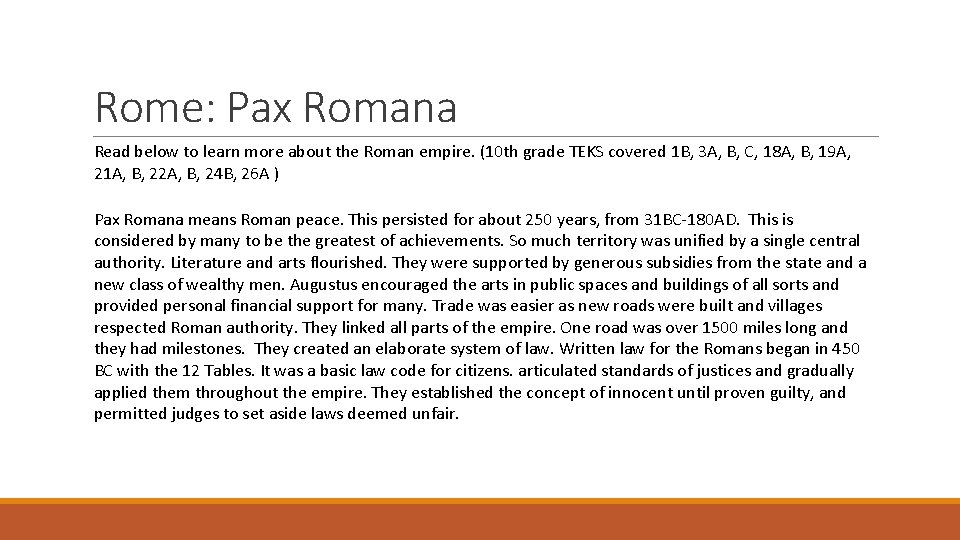 Rome: Pax Romana

Read below to learn more about the Roman empire. (10th grade TEKS covered 1B, 3A, B, C, 18A, B, 19A, 21A, B, 22A, B, 24B, 26A )

Pax Romana means Roman peace. This persisted for about 250 years, from 31BC-180AD. This is considered by many to be the greatest of achievements. So much territory was unified by a single central authority. Literature and arts flourished. They were supported by generous subsidies from the state and a new class of wealthy men. Augustus encouraged the arts in public spaces and buildings of all sorts and provided personal financial support for many. Trade was easier as new roads were built and villages respected Roman authority. They linked all parts of the empire. One road was over 1500 miles long and they had milestones. They created an elaborate system of law. Written law for the Romans began in 450 BC with the 12 Tables. It was a basic law code for citizens. articulated standards of justices and gradually applied them throughout the empire. They established the concept of innocent until proven guilty, and permitted judges to set aside laws deemed unfair.